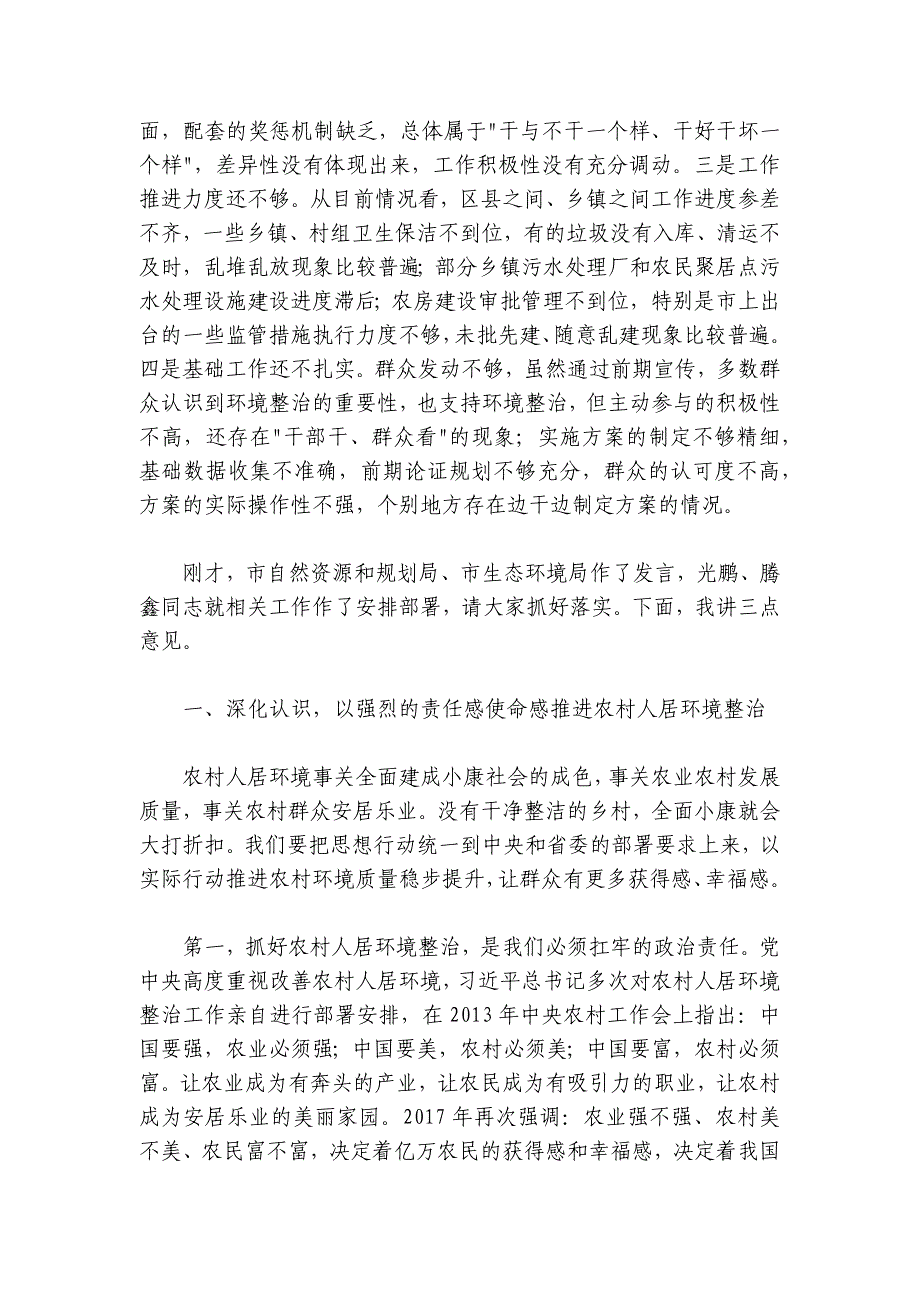 面，配套的奖惩机制缺乏，总体属于"干与不干一个样、干好干坏一个样"，差异性没有体现出来，工作积极性没有充分调动。三是工作推进力度还不够。从目前情况看，区县之间、乡镇之间工作进度参差不齐，一些乡镇、村组卫生保洁不到位，有的垃圾没有入库、清运不及时，乱堆乱放现象比较普遍；部分乡镇污水处理厂和农民聚居点污水处理设施建设进度滞后；农房建设审批管理不到位，特别是市上出台的一些监管措施执行力度不够，未批先建、随意乱建现象比较普遍。四是基础工作还不扎实。群众发动不够，虽然通过前期宣传，多数群众认识到环境整治的重要性，也支持环境整治，但主动参与的积极性不高，还存在"干部干、群众看"的现象；实施方案的制定不够精细，基础数据收集不准确，前期论证规划不够充分，群众的认可度不高，方案的实际操作性不强，个别地方存在边干边制定方案的情况。

刚才，市自然资源和规划局、市生态环境局作了发言，光鹏、腾鑫同志就相关工作作了安排部署，请大家抓好落实。下面，我讲三点意见。

一、深化认识，以强烈的责任感使命感推进农村人居环境整治

农村人居环境事关全面建成小康社会的成色，事关农业农村发展质量，事关农村群众安居乐业。没有干净整洁的乡村，全面小康就会大打折扣。我们要把思想行动统一到中央和省委的部署要求上来，以实际行动推进农村环境质量稳步提升，让群众有更多获得感、幸福感。

第一，抓好农村人居环境整治，是我们必须扛牢的政治责任。党中央高度重视改善农村人居环境，习近平总书记多次对农村人居环境整治工作亲自进行部署安排，在2013年中央农村工作会上指出：中国要强，农业必须强；中国要美，农村必须美；中国要富，农村必须富。让农业成为有奔头的产业，让农民成为有吸引力的职业，让农村成为安居乐业的美丽家园。2017年再次强调：农业强不强、农村美不美、农民富不富，决定着亿万农民的获得感和幸福感，决定着我国